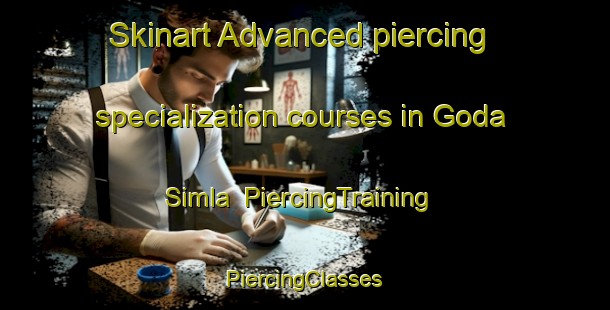 Skinart Advanced piercing specialization courses in Goda Simla PiercingTraining

PiercingClasses